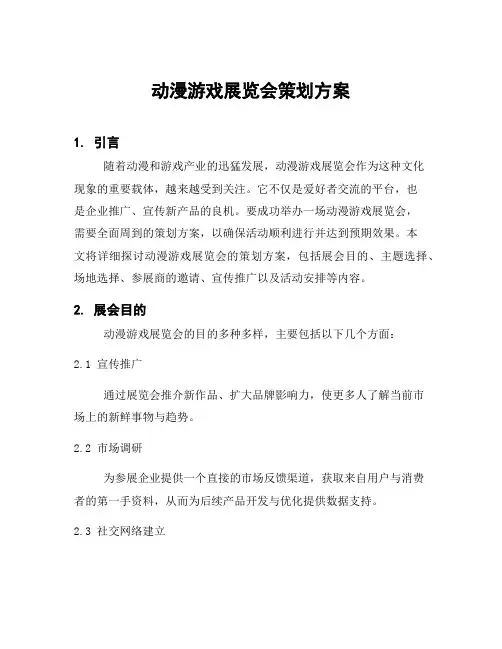 动漫游戏展览会策划方案

1. 引言

随着动漫和游戏产业的迅猛发展，动漫游戏展览会作为这种文化现象的重要载体，越来越受到关注。它不仅是爱好者交流的平台，也是企业推广、宣传新产品的良机。要成功举办一场动漫游戏展览会，需要全面周到的策划方案，以确保活动顺利进行并达到预期效果。本文将详细探讨动漫游戏展览会的策划方案，包括展会目的、主题选择、场地选择、参展商的邀请、宣传推广以及活动安排等内容。

2. 展会目的

动漫游戏展览会的目的多种多样，主要包括以下几个方面：

2.1 宣传推广

通过展览会推介新作品、扩大品牌影响力，使更多人了解当前市场上的新鲜事物与趋势。

2.2 市场调研

为参展企业提供一个直接的市场反馈渠道，获取来自用户与消费者的第一手资料，从而为后续产品开发与优化提供数据支持。

2.3 社交网络建立